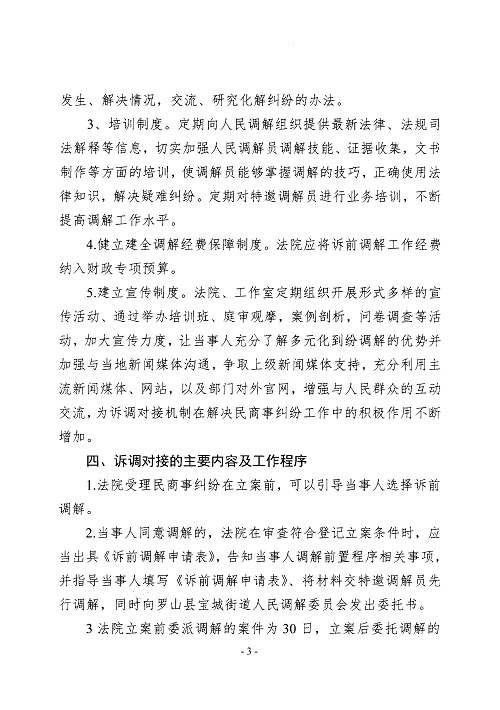 发生、解决情况，交流、研究化解纠纷的办法。

3、培训制度。定期向人民调解组织提供最新法律、法规司法解释等信息，切实加强人民调解员调解技能、证据收集，文书制作等方面的培训，使调解员能够掌握调解的技巧，正确使用法律知识，解决疑难纠纷。定期对特邀调解员进行业务培训，不断提高调解工作水平。

4.健立建全调解经费保障制度。法院应将诉前调解工作经费纳入财政专项预算。

5.建立宣传制度。法院、工作室定期组织开展形式多样的宣传活动、通过举办培训班、庭审观摩，案例剖析，问卷调查等活动，加大宣传力度，让当事人充分了解多元化到纷调解的优势并加强与当地新闻媒体沟通，争取上级新闻媒体支持，充分利用主流新闻媒体、网站，以及部门对外官网，增强与人民群众的互动交流，为诉调对接机制在解决民商事纠纷工作中的积极作用不断增加。

四、诉调对接的主要内容及工作程序

1.法院受理民商事纠纷在立案前，可以引导当事人选择诉前调解。

2.当事人同意调解的，法院在审查符合登记立案条件时，应当出具《诉前调解申请表》，告知当事人调解前置程序相关事项，并指导当事人填写《诉前调解申请表》、将材料交特邀调解员先行调解，同时向罗山县宝城街道人民调解委员会发出委托书。

3 法院立案前委派调解的案件为 30 日，立案后委托调解的

- 3 -